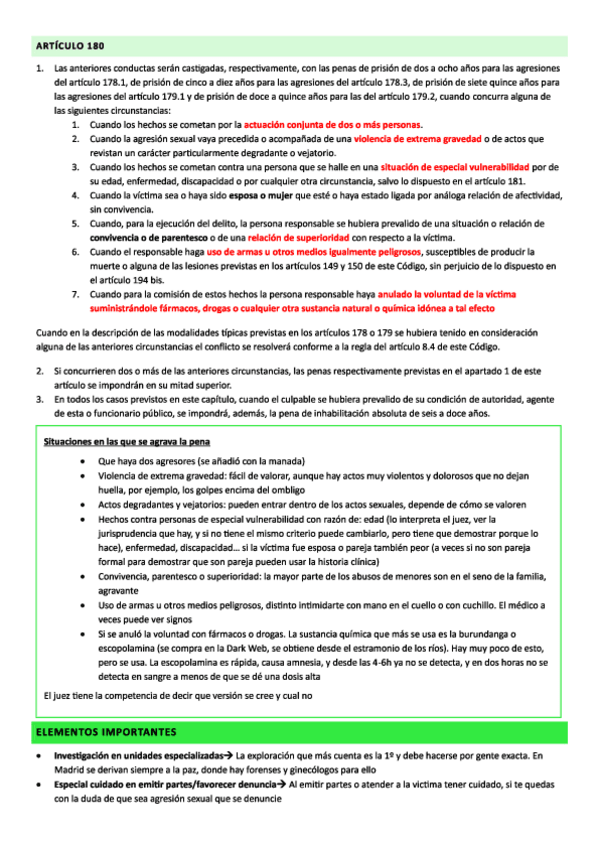 ARTÍCULO 180

1. Las anteriores conductas serán castigadas, respectivamente, con las penas de prisión de dos a ocho años para las agresiones del artículo 178.1, de prisión de cinco a diez años para las agresiones del artículo 178.3, de prisión de siete quince años para las agresiones del artículo 179.1 y de prisión de doce a quince años para las del artículo 179.2, cuando concurra alguna de las siguientes circunstancias:
1. Cuando los hechos se cometan por la actuación conjunta de dos o más personas.
2. Cuando la agresión sexual vaya precedida o acompañada de una violencia de extrema gravedad o de actos que revistan un carácter particularmente degradante o vejatorio.
3. Cuando los hechos se cometan contra una persona que se halle en una situación de especial vulnerabilidad por de su edad, enfermedad, discapacidad o por cualquier otra circunstancia, salvo lo dispuesto en el artículo 181.
4. Cuando la víctima sea o haya sido esposa o mujer que esté o haya estado ligada por análoga relación de afectividad, sin convivencia.
5. Cuando, para la ejecución del delito, la persona responsable se hubiera prevalido de una situación o relación de convivencia o de parentesco o de una relación de superioridad con respecto a la víctima.
6. Cuando el responsable haga uso de armas u otros medios igualmente peligrosos, susceptibles de producir la muerte o alguna de las lesiones previstas en los artículos 149 y 150 de este Código, sin perjuicio de lo dispuesto en el artículo 194 bis.
7. Cuando para la comisión de estos hechos la persona responsable haya anulado la voluntad de la víctima suministrándole fármacos, drogas o cualquier otra sustancia natural o química idónea a tal efecto

Cuando en la descripción de las modalidades típicas previstas en los artículos 178 o 179 se hubiera tenido en consideración alguna de las anteriores circunstancias el conflicto se resolverá conforme a la regla del artículo 8.4 de este Código.

2. Si concurrieren dos o más de las anteriores circunstancias, las penas respectivamente previstas en el apartado 1 de este artículo se impondrán en su mitad superior.
3. En todos los casos previstos en este capítulo, cuando el culpable se hubiera prevalido de su condición de autoridad, agente de esta o funcionario público, se impondrá, además, la pena de inhabilitación absoluta de seis a doce años.

Situaciones en las que se agrava la pena
• Que haya dos agresores (se añadió con la manada)
• Violencia de extrema gravedad: fácil de valorar, aunque hay actos muy violentos y dolorosos que no dejan huella, por ejemplo, los golpes encima del ombligo
• Actos degradantes y vejatorios: pueden entrar dentro de los actos sexuales, depende de cómo se valoren
• Hechos contra personas de especial vulnerabilidad con razón de: edad (lo interpreta el juez, ver la jurisprudencia que hay, y si no tiene el mismo criterio puede cambiarlo, pero tiene que demostrar porque lo hace), enfermedad, discapacidad… si la víctima fue esposa o pareja también peor (a veces si no son pareja formal para demostrar que son pareja pueden usar la historia clínica)
• Convivencia, parentesco o superioridad: la mayor parte de los abusos de menores son en el seno de la familia, agravante
• Uso de armas u otros medios peligrosos, distinto intimidarte con mano en el cuello o con cuchillo. El médico a veces puede ver signos
• Si se anuló la voluntad con fármacos o drogas. La sustancia química que más se usa es la burundanga o escopolamina (se compra en la Dark Web, se obtiene desde el estramonio de los ríos). Hay muy poco de esto, pero se usa. La escopolamina es rápida, causa amnesia, y desde las 4-6h ya no se detecta, y en dos horas no se detecta en sangre a menos de que se dé una dosis alta
El juez tiene la competencia de decir que versión se cree y cual no

ELEMENTOS IMPORTANTES
• Investigación en unidades especializadas→ La exploración que más cuenta es la 1º y debe hacerse por gente exacta. En Madrid se derivan siempre a la paz, donde hay forenses y ginecólogos para ello
• Especial cuidado en emitir partes/favorecer denuncia→ Al emitir partes o atender a la víctima tener cuidado, si te quedas con la duda de que sea agresión sexual que se denuncie